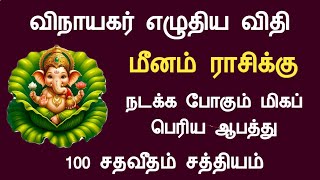 விநாயகர் எழுதிய விதி

மீனம் ராசிக்கு

நடக்க போகும் மிகப் பெரிய ஆபத்து

100 சதவீதம் சத்தியம்